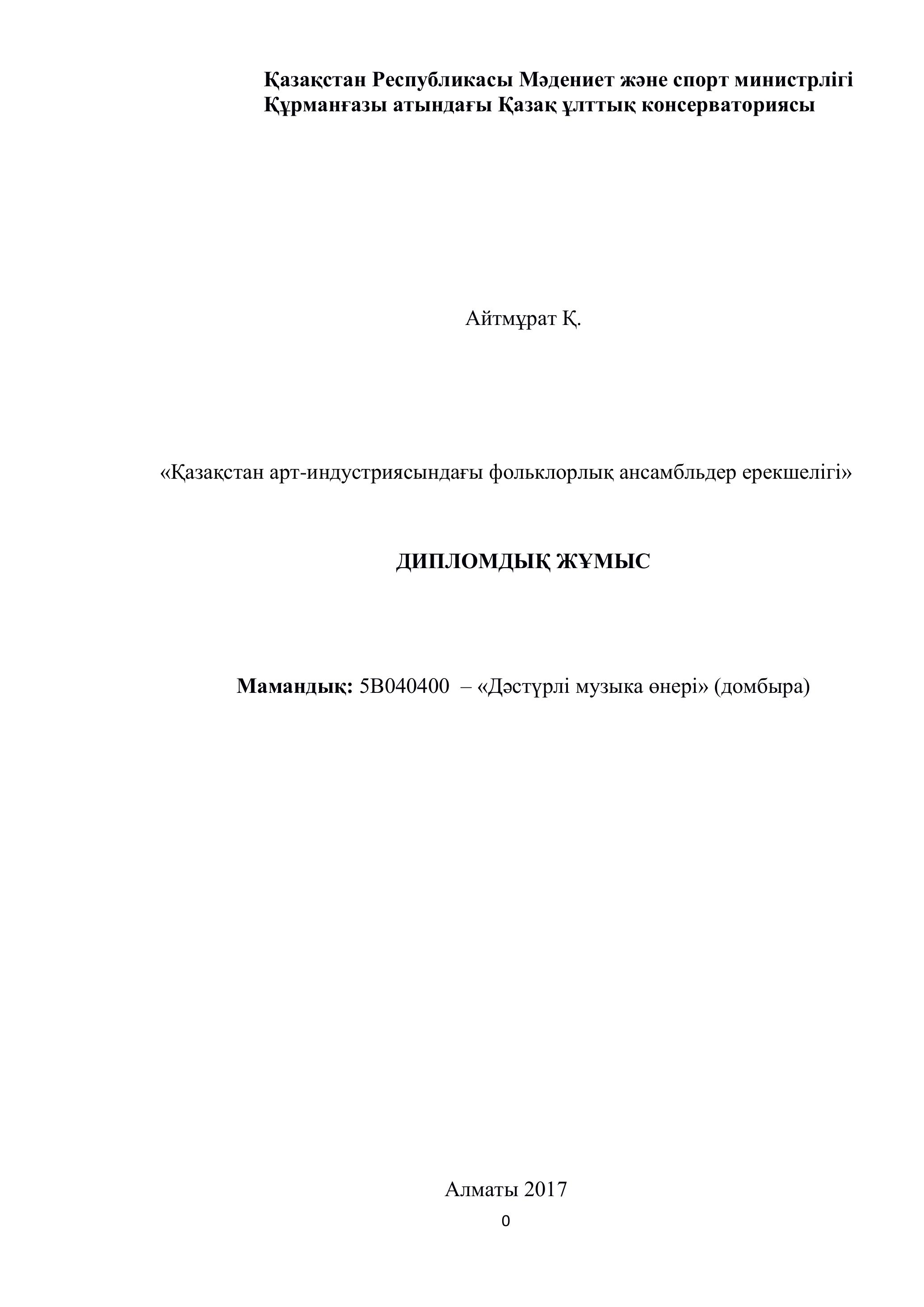 Қазақстан Республикасы Мәдениет және спорт министрлігі
Құрманғазы атындағы Қазақ ұлттық консерваториясы

Айтмұрат Қ.

«Қазақстан арт-индустриясындағы фольклорлық ансамбльдер ерекшелігі»

ДИПЛОМДЫҚ ЖҰМЫС

Мамандық: 5В040400 – «Дәстүрлі музыка өнері» (домбыра)

Алматы 2017

0